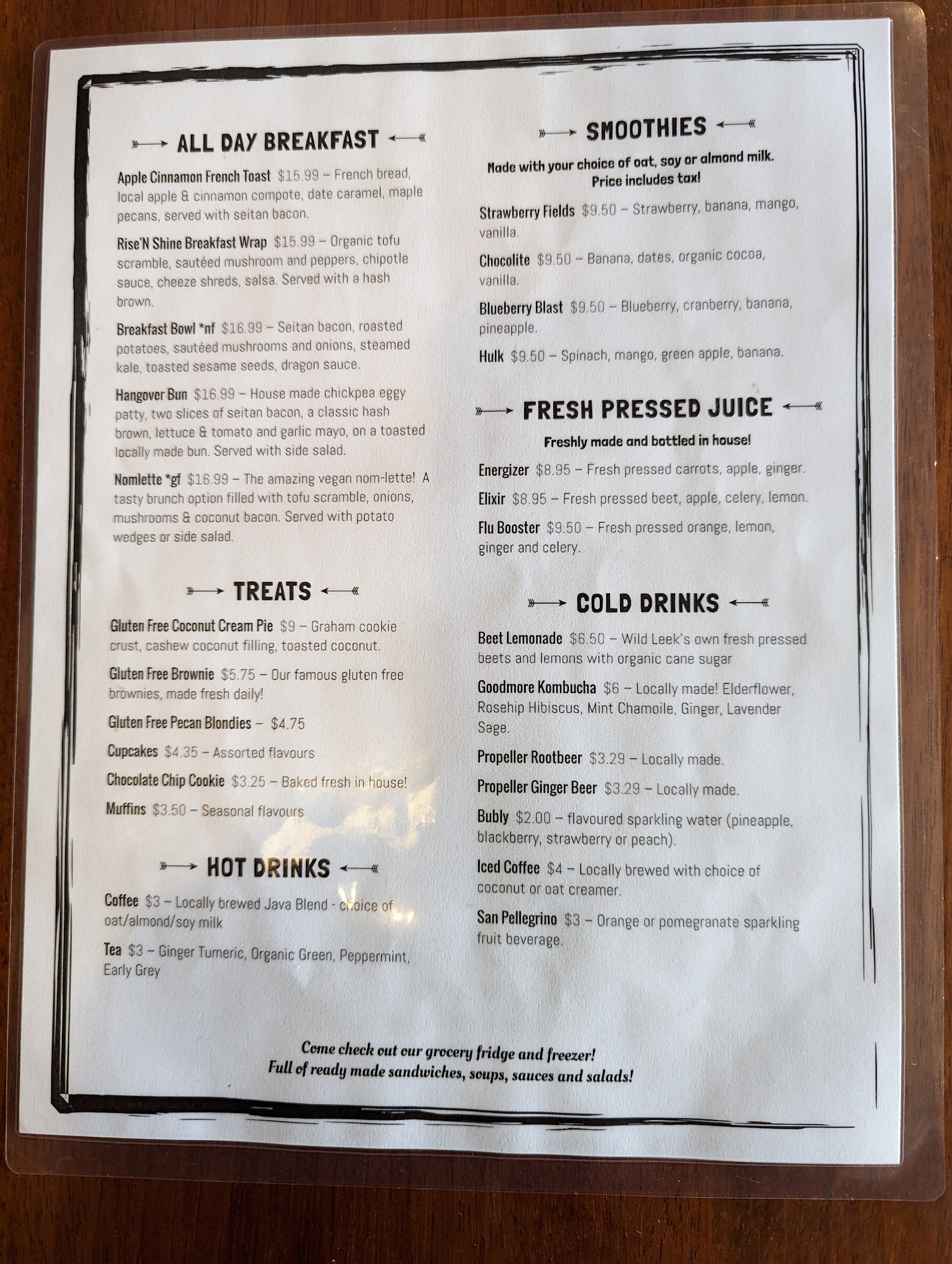 ALL DAY BREAKFAST

Apple Cinnamon French Toast $15.99 – French bread, local apple & cinnamon compote, date caramel, maple pecans, served with seitan bacon.

Rise'N Shine Breakfast Wrap $15.99 – Organic tofu scramble, sautéed mushroom and peppers, chipotle sauce, cheeze shreds, salsa. Served with a hash brown.

Breakfast Bowl *nf $16.99 – Seitan bacon, roasted potatoes, sautéed mushrooms and onions, steamed kale, toasted sesame seeds, dragon sauce.

Hangover Bun $16.99 – House made chickpea eggy patty, two slices of seitan bacon, a classic hash brown, lettuce & tomato and garlic mayo, on a toasted locally made bun. Served with side salad.

Nomlette *gf $16.99 – The amazing vegan nom-lette! A tasty brunch option filled with tofu scramble, onions, mushrooms & coconut bacon. Served with potato wedges or side salad.

TREATS

Gluten Free Coconut Cream Pie $9 – Graham cookie crust, cashew coconut filling, toasted coconut.

Gluten Free Brownie $5.75 – Our famous gluten free brownies, made fresh daily!

Gluten Free Pecan Blondies – $4.75

Cupcakes $4.35 – Assorted flavours

Chocolate Chip Cookie $3.25 – Baked fresh in house!

Muffins $3.50 – Seasonal flavours

HOT DRINKS

Coffee $3 – Locally brewed Java Blend - choice of oat/almond/soy milk

Tea $3 – Ginger Tumeric, Organic Green, Peppermint, Early Grey

SMOOTHIES

Made with your choice of oat, soy or almond milk. Price includes tax!

Strawberry Fields $9.50 – Strawberry, banana, mango, vanilla.

Chocolite $9.50 – Banana, dates, organic cocoa, vanilla.

Blueberry Blast $9.50 – Blueberry, cranberry, banana, pineapple.

Hulk $9.50 – Spinach, mango, green apple, banana.

FRESH PRESSED JUICE

Freshly made and bottled in house!

Energizer $8.95 – Fresh pressed carrots, apple, ginger.

Elixir $8.95 – Fresh pressed beet, apple, celery, lemon.

Flu Booster $9.50 – Fresh pressed orange, lemon, ginger and celery.

COLD DRINKS

Beet Lemonade $6.50 – Wild Leek's own fresh pressed beets and lemons with organic cane sugar

Goodmore Kombucha $6 – Locally made! Elderflower, Rosehip Hibiscus, Mint Chamoile, Ginger, Lavender Sage.

Propeller Rootbeer $3.29 – Locally made.

Propeller Ginger Beer $3.29 – Locally made.

Bubly $2.00 – flavoured sparkling water (pineapple, blackberry, strawberry or peach).

Iced Coffee $4 – Locally brewed with choice of coconut or oat creamer.

San Pellegrino $3 – Orange or pomegranate sparkling fruit beverage.

Come check out our grocery fridge and freezer!
Full of ready made sandwiches, soups, sauces and salads!